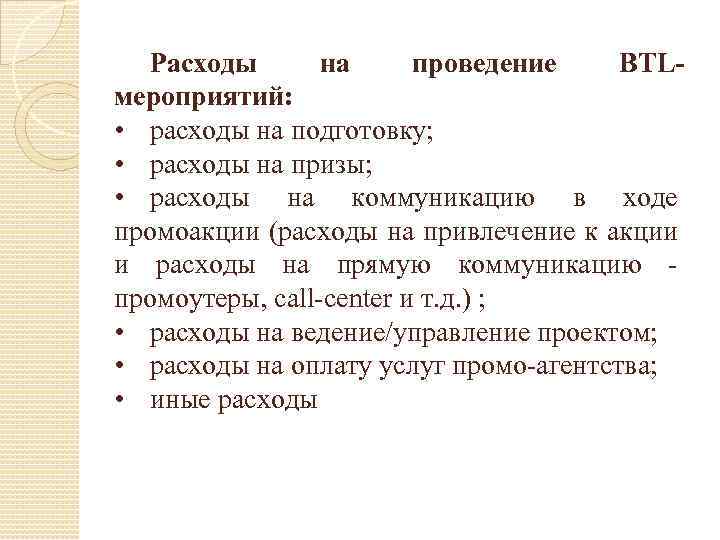 Расходы на проведение BTL-мероприятий:

• расходы на подготовку;
• расходы на призы;
• расходы на коммуникацию в ходе промоакции (расходы на привлечение к акции и расходы на прямую коммуникацию - промоутеры, call-center и т.д.) ;
• расходы на ведение/управление проектом;
• расходы на оплату услуг промо-агентства;
• иные расходы